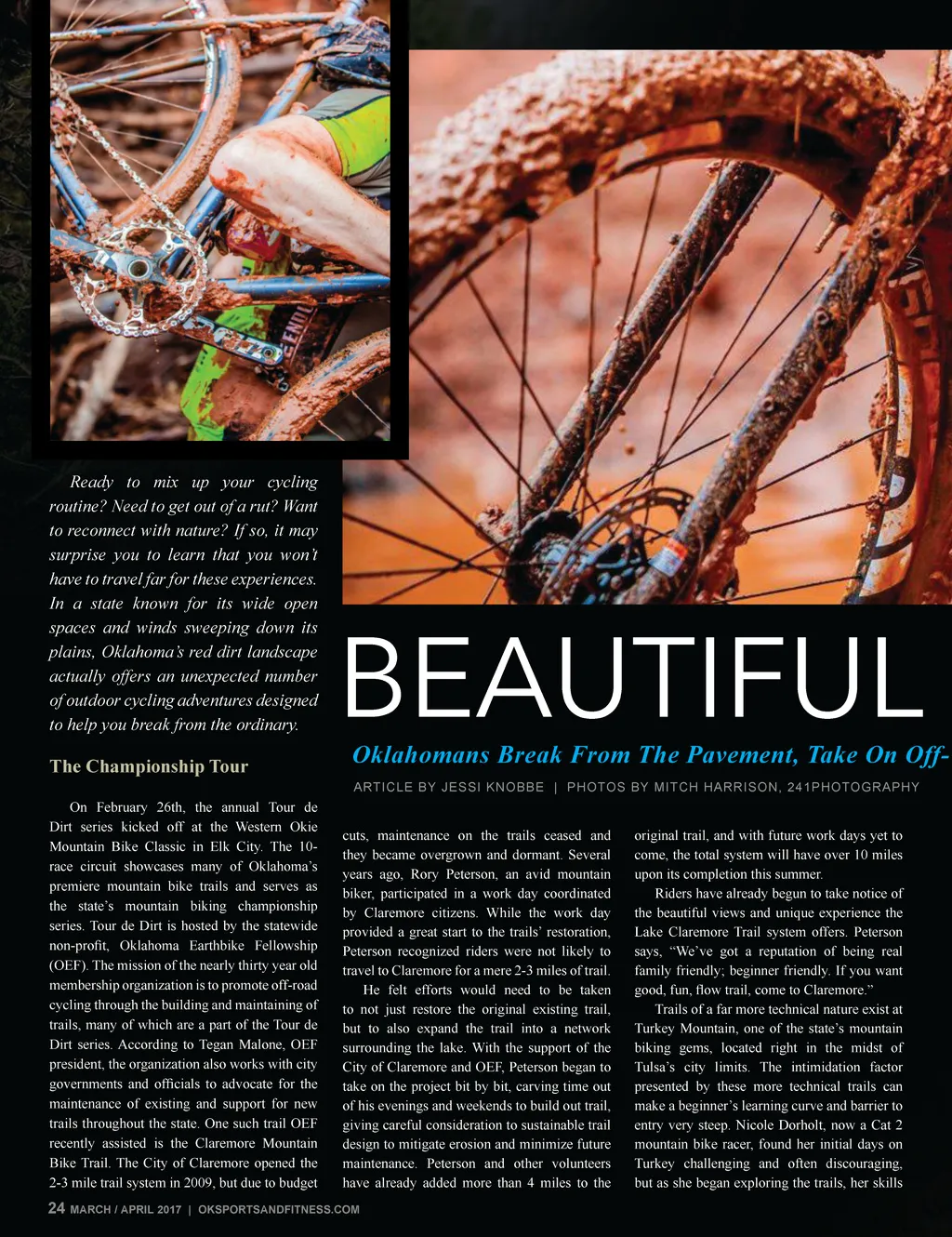 Ready to mix up your cycling routine? Need to get out of a rut? Want to reconnect with nature? If so, it may surprise you to learn that you won't have to travel far for these experiences. In a state known for its wide open spaces and winds sweeping down its plains, Oklahoma's red dirt landscape actually offers an unexpected number of outdoor cycling adventures designed to help you break from the ordinary.

BEAUTIFUL

Oklahomans Break From The Pavement, Take On Off-

ARTICLE BY JESSI KNOBBE | PHOTOS BY MITCH HARRISON, 241PHOTOGRAPHY

The Championship Tour

On February 26th, the annual Tour de Dirt series kicked off at the Western Okie Mountain Bike Classic in Elk City. The 10-race circuit showcases many of Oklahoma's premiere mountain bike trails and serves as the state's mountain biking championship series. Tour de Dirt is hosted by the statewide non-profit, Oklahoma Earthbike Fellowship (OEF). The mission of the nearly thirty year old membership organization is to promote off-road cycling through the building and maintaining of trails, many of which are a part of the Tour de Dirt series. According to Tegan Malone, OEF president, the organization also works with city governments and officials to advocate for the maintenance of existing and support for new trails throughout the state. One such trail OEF recently assisted is the Claremore Mountain Bike Trail. The City of Claremore opened the 2-3 mile trail system in 2009, but due to budget cuts, maintenance on the trails ceased and they became overgrown and dormant. Several years ago, Rory Peterson, an avid mountain biker, participated in a work day coordinated by Claremore citizens. While the work day provided a great start to the trails' restoration, Peterson recognized riders were not likely to travel to Claremore for a mere 2-3 miles of trail.

He felt efforts would need to be taken to not just restore the original existing trail, but to also expand the trail into a network surrounding the lake. With the support of the City of Claremore and OEF, Peterson began to take on the project bit by bit, carving time out of his evenings and weekends to build out trail, giving careful consideration to sustainable trail design to mitigate erosion and minimize future maintenance. Peterson and other volunteers have already added more than 4 miles to the original trail, and with future work days yet to come, the total system will have over 10 miles upon its completion this summer.

Riders have already begun to take notice of the beautiful views and unique experience the Lake Claremore Trail system offers. Peterson says, "We've got a reputation of being real family friendly; beginner friendly. If you want good, fun, flow trail, come to Claremore."

Trails of a far more technical nature exist at Turkey Mountain, one of the state's mountain biking gems, located right in the midst of Tulsa's city limits. The intimidation factor presented by these more technical trails can make a beginner's learning curve and barrier to entry very steep. Nicole Dorholt, now a Cat 2 mountain bike racer, found her initial days on Turkey challenging and often discouraging, but as she began exploring the trails, her skills

24 MARCH / APRIL 2017 | OKSPORTSANDFITNESS.COM